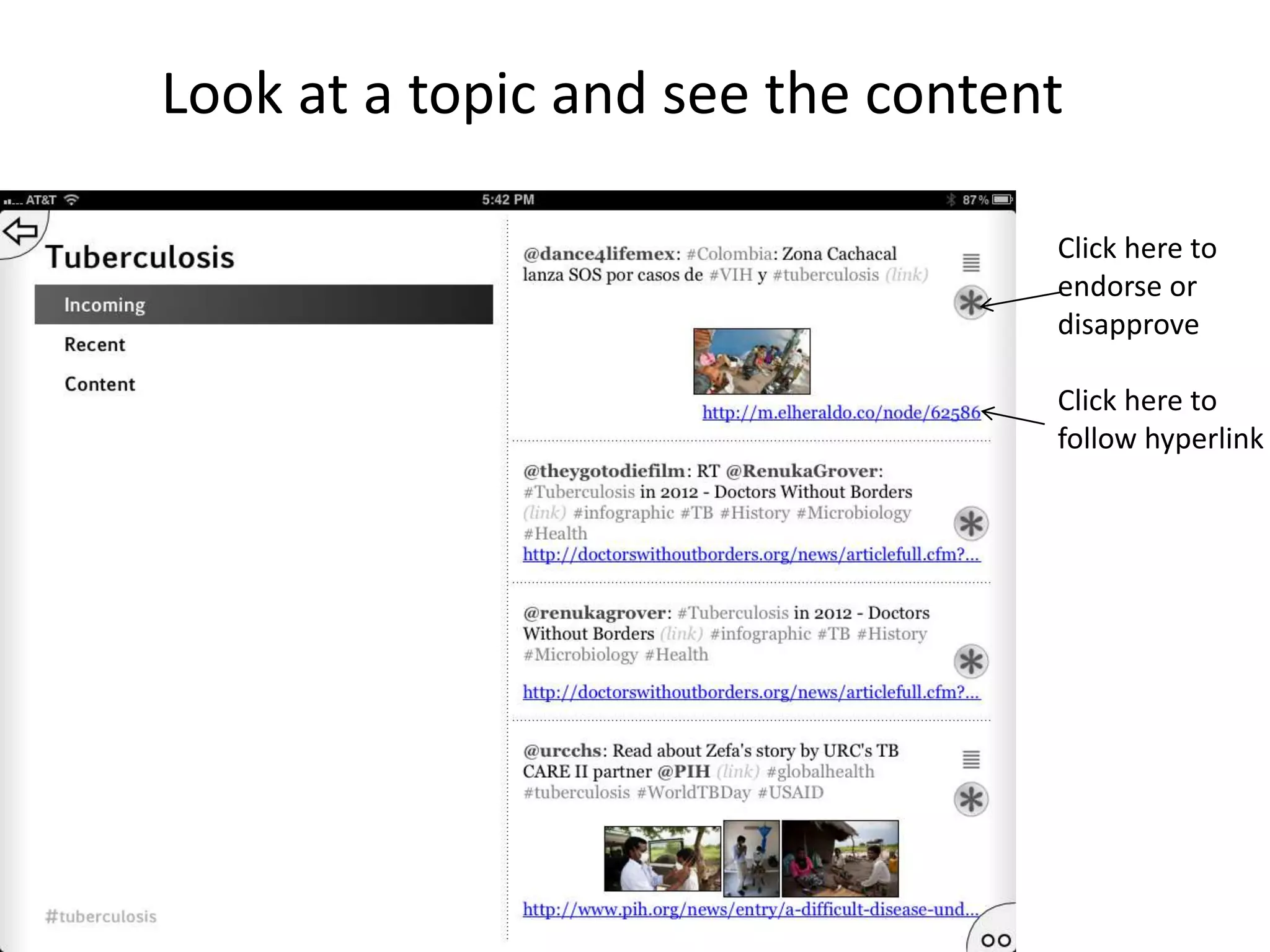 Look at a topic and see the content

AT&T 5:42 PM 87 %

Tuberculosis

Incoming

Recent

Content

#tuberculosis

@dance4lifemex: #Colombia: Zona Cachacal lanza SOS por casos de #VIH y #tuberculosis (link)

http://m.elheraldo.co/node/62586

@theygotodiefilm: RT @RenukaGrover: #Tuberculosis in 2012 - Doctors Without Borders (link) #infographic #TB #History #Microbiology #Health http://doctorswithoutborders.org/news/articlefull.cfm?...

@renukagrover: #Tuberculosis in 2012 - Doctors Without Borders (link) #infographic #TB #History #Microbiology #Health

http://doctorswithoutborders.org/news/articlefull.cfm?...

@urcchs: Read about Zefa's story by URC's TB CARE II partner @PIH (link) #globalhealth #tuberculosis #WorldTBDay #USAID

http://www.pih.org/news/entry/a-difficult-disease-und...

Click here to endorse or disapprove

Click here to follow hyperlink